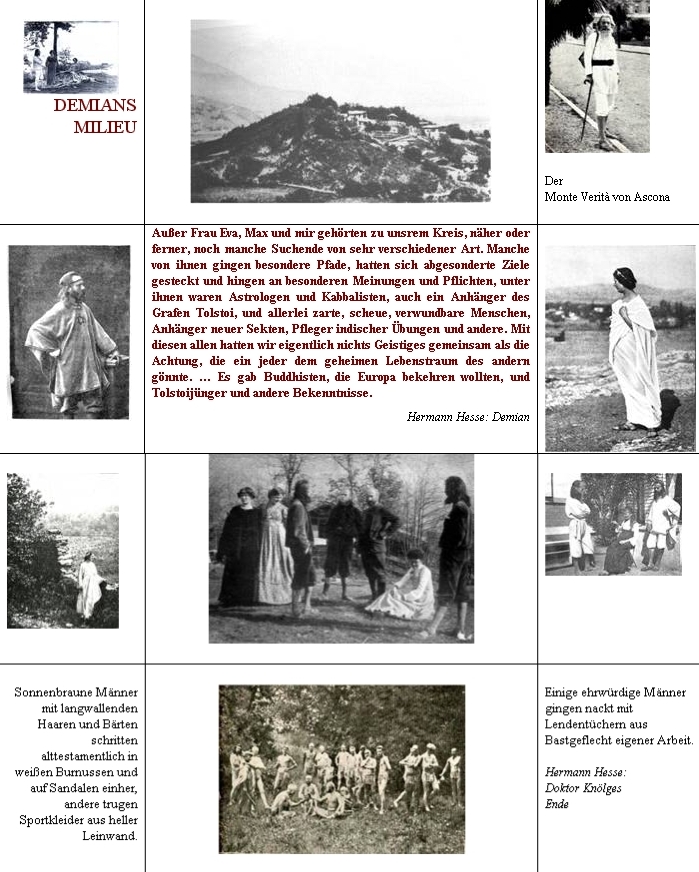 DEMIANS MILIEU

Der Monte Verità von Ascona

Außer Frau Eva, Max und mir gehörten zu unsrem Kreis, näher oder ferner, noch manche Suchende von sehr verschiedener Art. Manche von ihnen gingen besondere Pfade, hatten sich abgesonderte Ziele gesteckt und hingen an besonderen Meinungen und Pflichten, unter ihnen waren Astrologen und Kabbalisten, auch ein Anhänger des Grafen Tolstoi, und allerlei zarte, scheue, verwundbare Menschen, Anhänger neuer Sekten, Pfleger indischer Übungen und andere. Mit diesen allen hatten wir eigentlich nichts Geistiges gemeinsam als die Achtung, die ein jeder dem geheimen Lebenstraum des andern gönnte. ... Es gab Buddhisten, die Europa bekehren wollten, und Tolstoijünger und andere Bekenntnisse.

Hermann Hesse: Demian

Sonnenbraune Männer mit langwallenden Haaren und Bärten schritten alttestamentlich in weißen Burnussen und auf Sandalen einher, andere trugen Sportkleider aus heller Leinwand.

Einige ehrwürdige Männer gingen nackt mit Lendentüchern aus Bastgeflecht eigener Arbeit.

Hermann Hesse: Doktor Knölges Ende